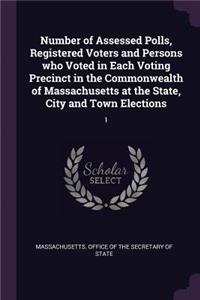 Number of Assessed Polls, Registered Voters and Persons who Voted in Each Voting Precinct in the Commonwealth of Massachusetts at the State, City and Town Elections

1

Scholar SELECT

MASSACHUSETTS. OFFICE OF THE SECRETARY OF STATE